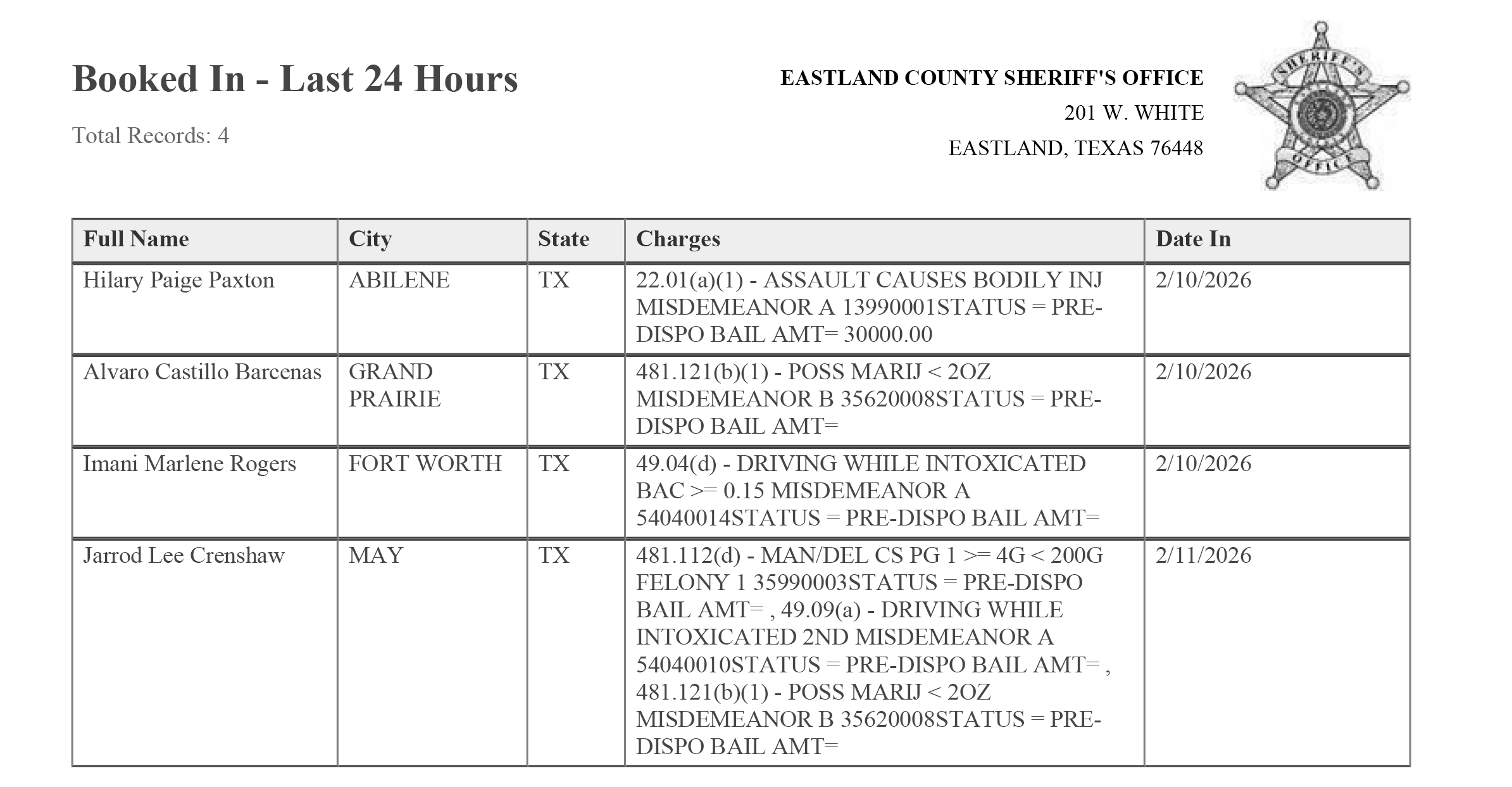 Booked In - Last 24 Hours

Total Records: 4

EASTLAND COUNTY SHERIFF'S OFFICE
201 W. WHITE
EASTLAND, TEXAS 76448

SHERIFF'S OFFICE

| Full Name | City | State | Charges | Date In |
|---|---|---|---|---|
| Hilary Paige Paxton | ABILENE | TX | 22.01(a)(1) - ASSAULT CAUSES BODILY INJ MISDEMEANOR A 13990001STATUS = PRE-DISPO BAIL AMT= 30000.00 | 2/10/2026 |
| Alvaro Castillo Barcenas | GRAND PRAIRIE | TX | 481.121(b)(1) - POSS MARIJ < 2OZ MISDEMEANOR B 35620008STATUS = PRE-DISPO BAIL AMT= | 2/10/2026 |
| Imani Marlene Rogers | FORT WORTH | TX | 49.04(d) - DRIVING WHILE INTOXICATED BAC >= 0.15 MISDEMEANOR A 54040014STATUS = PRE-DISPO BAIL AMT= | 2/10/2026 |
| Jarrod Lee Crenshaw | MAY | TX | 481.112(d) - MAN/DEL CS PG 1 >= 4G < 200G FELONY 1 35990003STATUS = PRE-DISPO BAIL AMT= , 49.09(a) - DRIVING WHILE INTOXICATED 2ND MISDEMEANOR A 54040010STATUS = PRE-DISPO BAIL AMT= , 481.121(b)(1) - POSS MARIJ < 2OZ MISDEMEANOR B 35620008STATUS = PRE-DISPO BAIL AMT= | 2/11/2026 |